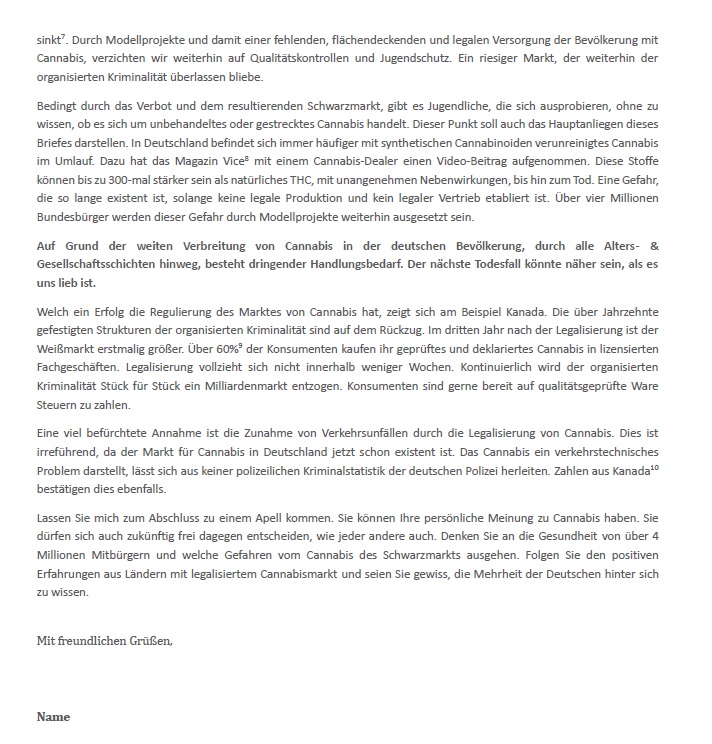 sinkt$^{7}$. Durch Modellprojekte und damit einer fehlenden, flächendeckenden und legalen Versorgung der Bevölkerung mit Cannabis, verzichten wir weiterhin auf Qualitätskontrollen und Jugendschutz. Ein riesiger Markt, der weiterhin der organisierten Kriminalität überlassen bliebe.

Bedingt durch das Verbot und dem resultierenden Schwarzmarkt, gibt es Jugendliche, die sich ausprobieren, ohne zu wissen, ob es sich um unbehandeltes oder gestrecktes Cannabis handelt. Dieser Punkt soll auch das Hauptanliegen dieses Briefes darstellen. In Deutschland befindet sich immer häufiger mit synthetischen Cannabinoiden verunreinigtes Cannabis im Umlauf. Dazu hat das Magazin Vice$^{8}$ mit einem Cannabis-Dealer einen Video-Beitrag aufgenommen. Diese Stoffe können bis zu 300-mal stärker sein als natürliches THC, mit unangenehmen Nebenwirkungen, bis hin zum Tod. Eine Gefahr, die so lange existent ist, solange keine legale Produktion und kein legaler Vertrieb etabliert ist. Über vier Millionen Bundesbürger werden dieser Gefahr durch Modellprojekte weiterhin ausgesetzt sein.

Auf Grund der weiten Verbreitung von Cannabis in der deutschen Bevölkerung, durch alle Alters- & Gesellschaftsschichten hinweg, besteht dringender Handlungsbedarf. Der nächste Todesfall könnte näher sein, als es uns lieb ist.

Welch ein Erfolg die Regulierung des Marktes von Cannabis hat, zeigt sich am Beispiel Kanada. Die über Jahrzehnte gefestigten Strukturen der organisierten Kriminalität sind auf dem Rückzug. Im dritten Jahr nach der Legalisierung ist der Weißmarkt erstmalig größer. Über 60%$^{9}$ der Konsumenten kaufen ihr geprüftes und deklariertes Cannabis in lizensierten Fachgeschäften. Legalisierung vollzieht sich nicht innerhalb weniger Wochen. Kontinuierlich wird der organisierten Kriminalität Stück für Stück ein Milliardenmarkt entzogen. Konsumenten sind gerne bereit auf qualitätsgeprüfte Ware Steuern zu zahlen.

Eine viel befürchtete Annahme ist die Zunahme von Verkehrsunfällen durch die Legalisierung von Cannabis. Dies ist irreführend, da der Markt für Cannabis in Deutschland jetzt schon existent ist. Das Cannabis ein verkehrstechnisches Problem darstellt, lässt sich aus keiner polizeilichen Kriminalstatistik der deutschen Polizei herleiten. Zahlen aus Kanada$^{10}$ bestätigen dies ebenfalls.

Lassen Sie mich zum Abschluss zu einem Apell kommen. Sie können Ihre persönliche Meinung zu Cannabis haben. Sie dürfen sich auch zukünftig frei dagegen entscheiden, wie jeder andere auch. Denken Sie an die Gesundheit von über 4 Millionen Mitbürgern und welche Gefahren vom Cannabis des Schwarzmarkts ausgehen. Folgen Sie den positiven Erfahrungen aus Ländern mit legalisiertem Cannabismarkt und seien Sie gewiss, die Mehrheit der Deutschen hinter sich zu wissen.

Mit freundlichen Grüßen,

Name